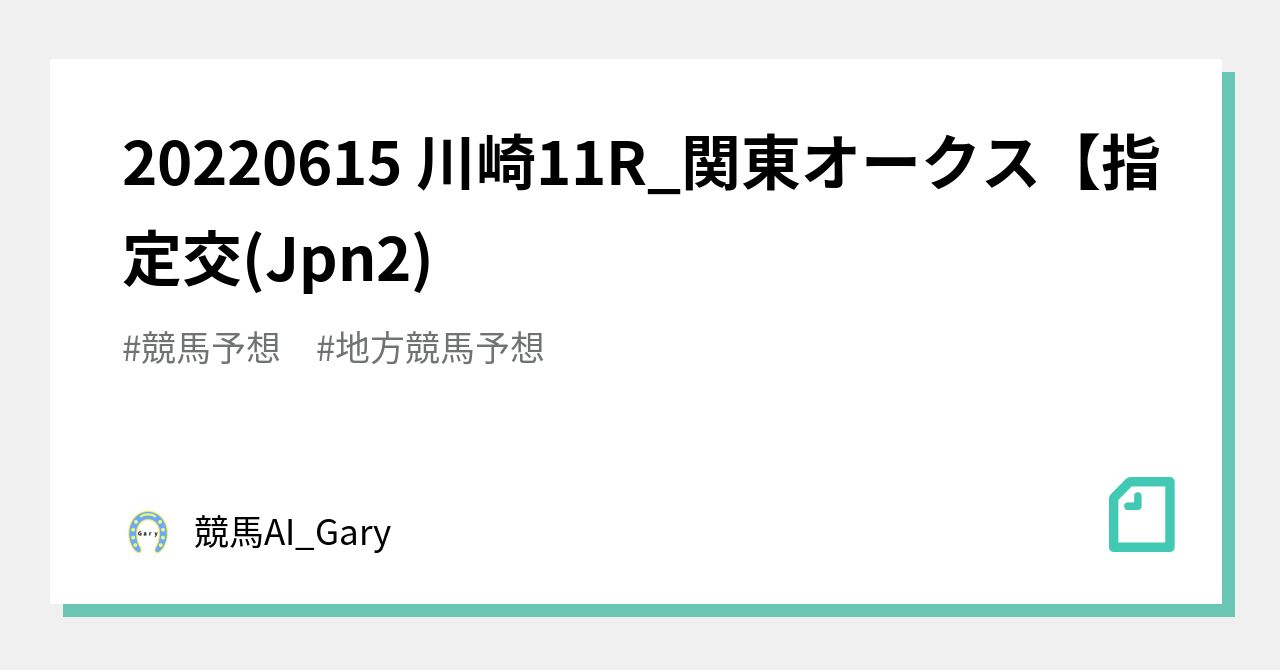 20220615 川崎11R_関東オークス【指定交(Jpn2)

#競馬予想　#地方競馬予想

Gary

競馬AI_Gary